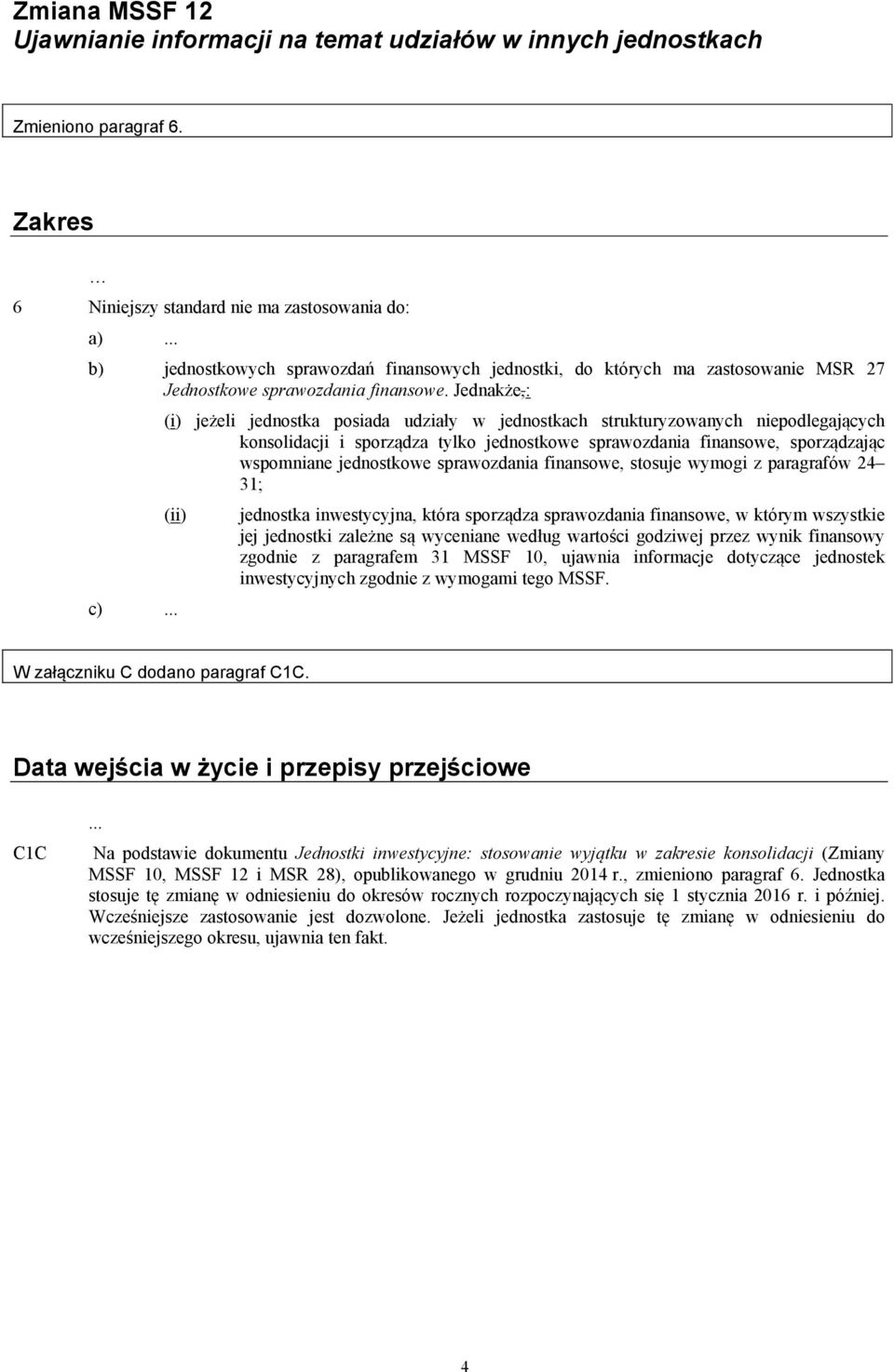 Zmiana MSSF 12
Ujawnianie informacji na temat udziałów w innych jednostkach

Zmieniono paragraf 6.

Zakres

…

6 Niniejszy standard nie ma zastosowania do:

a) ...

b) jednostkowych sprawozdań finansowych jednostki, do których ma zastosowanie MSR 27 Jednostkowe sprawozdania finansowe. Jednakże,:

(i) jeżeli jednostka posiada udziały w jednostkach strukturyzowanych niepodlegających konsolidacji i sporządza tylko jednostkowe sprawozdania finansowe, sporządzając wspomniane jednostkowe sprawozdania finansowe, stosuje wymogi z paragrafów 24–31;

(ii) jednostka inwestycyjna, która sporządza sprawozdania finansowe, w którym wszystkie jej jednostki zależne są wyceniane według wartości godziwej przez wynik finansowy zgodnie z paragrafem 31 MSSF 10, ujawnia informacje dotyczące jednostek inwestycyjnych zgodnie z wymogami tego MSSF.

c) ...

W załączniku C dodano paragraf C1C.

Data wejścia w życie i przepisy przejściowe

...

C1C Na podstawie dokumentu Jednostki inwestycyjne: stosowanie wyjątku w zakresie konsolidacji (Zmiany MSSF 10, MSSF 12 i MSR 28), opublikowanego w grudniu 2014 r., zmieniono paragraf 6. Jednostka stosuje tę zmianę w odniesieniu do okresów rocznych rozpoczynających się 1 stycznia 2016 r. i później. Wcześniejsze zastosowanie jest dozwolone. Jeżeli jednostka zastosuje tę zmianę w odniesieniu do wcześniejszego okresu, ujawnia ten fakt.

4